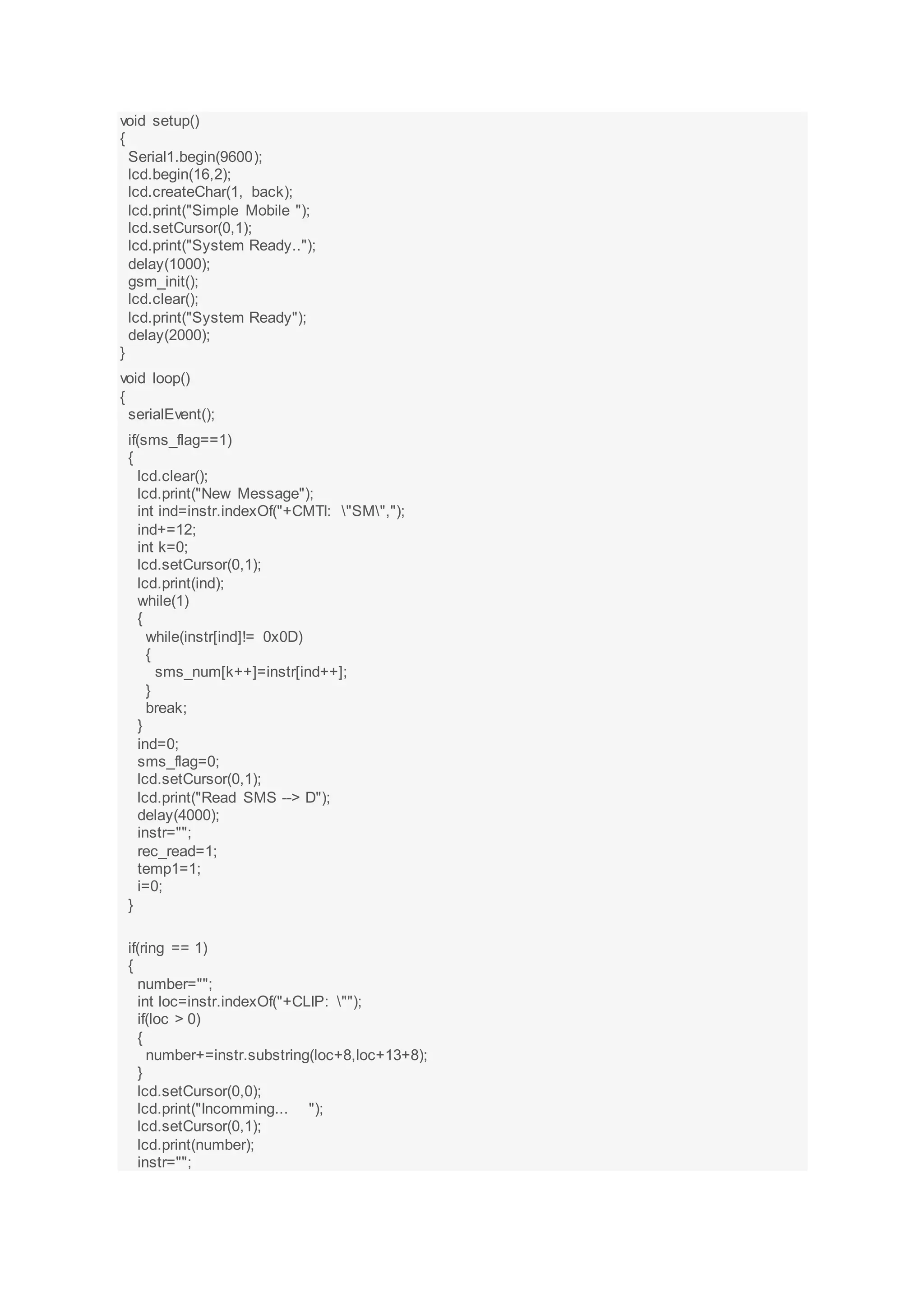 void setup()
{
  Serial1.begin(9600);
  lcd.begin(16,2);
  lcd.createChar(1, back);
  lcd.print("Simple Mobile ");
  lcd.setCursor(0,1);
  lcd.print("System Ready..");
  delay(1000);
  gsm_init();
  lcd.clear();
  lcd.print("System Ready");
  delay(2000);
}

void loop()
{
  serialEvent();

  if(sms_flag==1)
  {
    lcd.clear();
    lcd.print("New Message");
    int ind=instr.indexOf("+CMTI: \"SM\",");
    ind+=12;
    int k=0;
    lcd.setCursor(0,1);
    lcd.print(ind);
    while(1)
    {
      while(instr[ind]!= 0x0D)
      {
        sms_num[k++]=instr[ind++];
      }
      break;
    }
    ind=0;
    sms_flag=0;
    lcd.setCursor(0,1);
    lcd.print("Read SMS --> D");
    delay(4000);
    instr="";
    rec_read=1;
    temp1=1;
    i=0;
  }

  if(ring == 1)
  {
    number="";
    int loc=instr.indexOf("+CLIP: \"");
    if(loc > 0)
    {
      number+=instr.substring(loc+8,loc+13+8);
    }
    lcd.setCursor(0,0);
    lcd.print("Incomming...    ");
    lcd.setCursor(0,1);
    lcd.print(number);
    instr="";